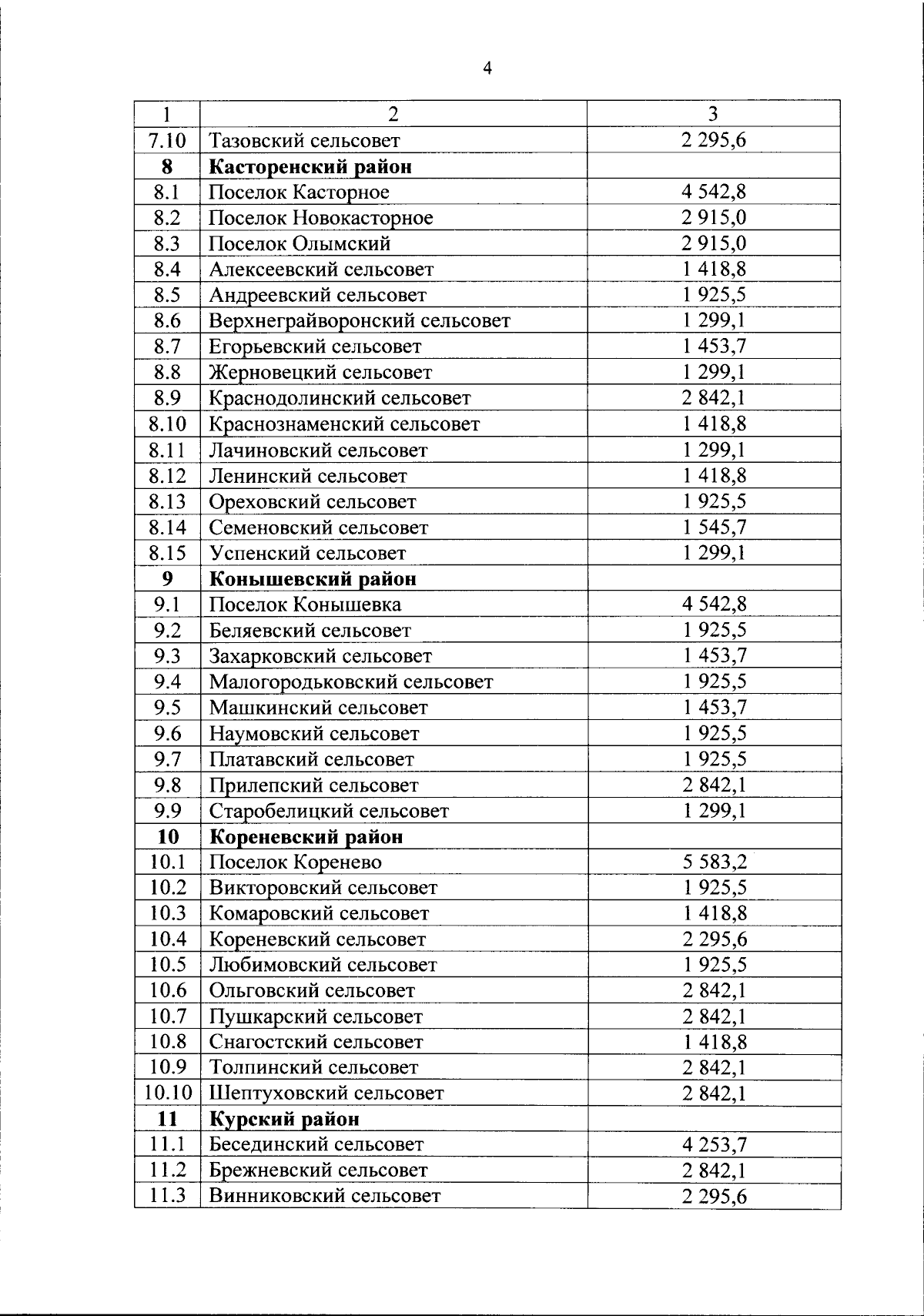 4

| 1 | 2 | 3 |
|---|---|---|
| 7.10 | Тазовский сельсовет | 2 295,6 |
| **8** | **Касторенский район** | |
| 8.1 | Поселок Касторное | 4 542,8 |
| 8.2 | Поселок Новокасторное | 2 915,0 |
| 8.3 | Поселок Олымский | 2 915,0 |
| 8.4 | Алексеевский сельсовет | 1 418,8 |
| 8.5 | Андреевский сельсовет | 1 925,5 |
| 8.6 | Верхнеграйворонский сельсовет | 1 299,1 |
| 8.7 | Егорьевский сельсовет | 1 453,7 |
| 8.8 | Жерновецкий сельсовет | 1 299,1 |
| 8.9 | Краснодолинский сельсовет | 2 842,1 |
| 8.10 | Краснознаменский сельсовет | 1 418,8 |
| 8.11 | Лачиновский сельсовет | 1 299,1 |
| 8.12 | Ленинский сельсовет | 1 418,8 |
| 8.13 | Ореховский сельсовет | 1 925,5 |
| 8.14 | Семеновский сельсовет | 1 545,7 |
| 8.15 | Успенский сельсовет | 1 299,1 |
| **9** | **Конышевский район** | |
| 9.1 | Поселок Конышевка | 4 542,8 |
| 9.2 | Беляевский сельсовет | 1 925,5 |
| 9.3 | Захарковский сельсовет | 1 453,7 |
| 9.4 | Малогородьковский сельсовет | 1 925,5 |
| 9.5 | Машкинский сельсовет | 1 453,7 |
| 9.6 | Наумовский сельсовет | 1 925,5 |
| 9.7 | Платавский сельсовет | 1 925,5 |
| 9.8 | Прилепский сельсовет | 2 842,1 |
| 9.9 | Старобелицкий сельсовет | 1 299,1 |
| **10** | **Кореневский район** | |
| 10.1 | Поселок Коренево | 5 583,2 |
| 10.2 | Викторовский сельсовет | 1 925,5 |
| 10.3 | Комаровский сельсовет | 1 418,8 |
| 10.4 | Кореневский сельсовет | 2 295,6 |
| 10.5 | Любимовский сельсовет | 1 925,5 |
| 10.6 | Ольговский сельсовет | 2 842,1 |
| 10.7 | Пушкарский сельсовет | 2 842,1 |
| 10.8 | Снагостский сельсовет | 1 418,8 |
| 10.9 | Толпинский сельсовет | 2 842,1 |
| 10.10 | Шептуховский сельсовет | 2 842,1 |
| **11** | **Курский район** | |
| 11.1 | Бесединский сельсовет | 4 253,7 |
| 11.2 | Брежневский сельсовет | 2 842,1 |
| 11.3 | Винниковский сельсовет | 2 295,6 |